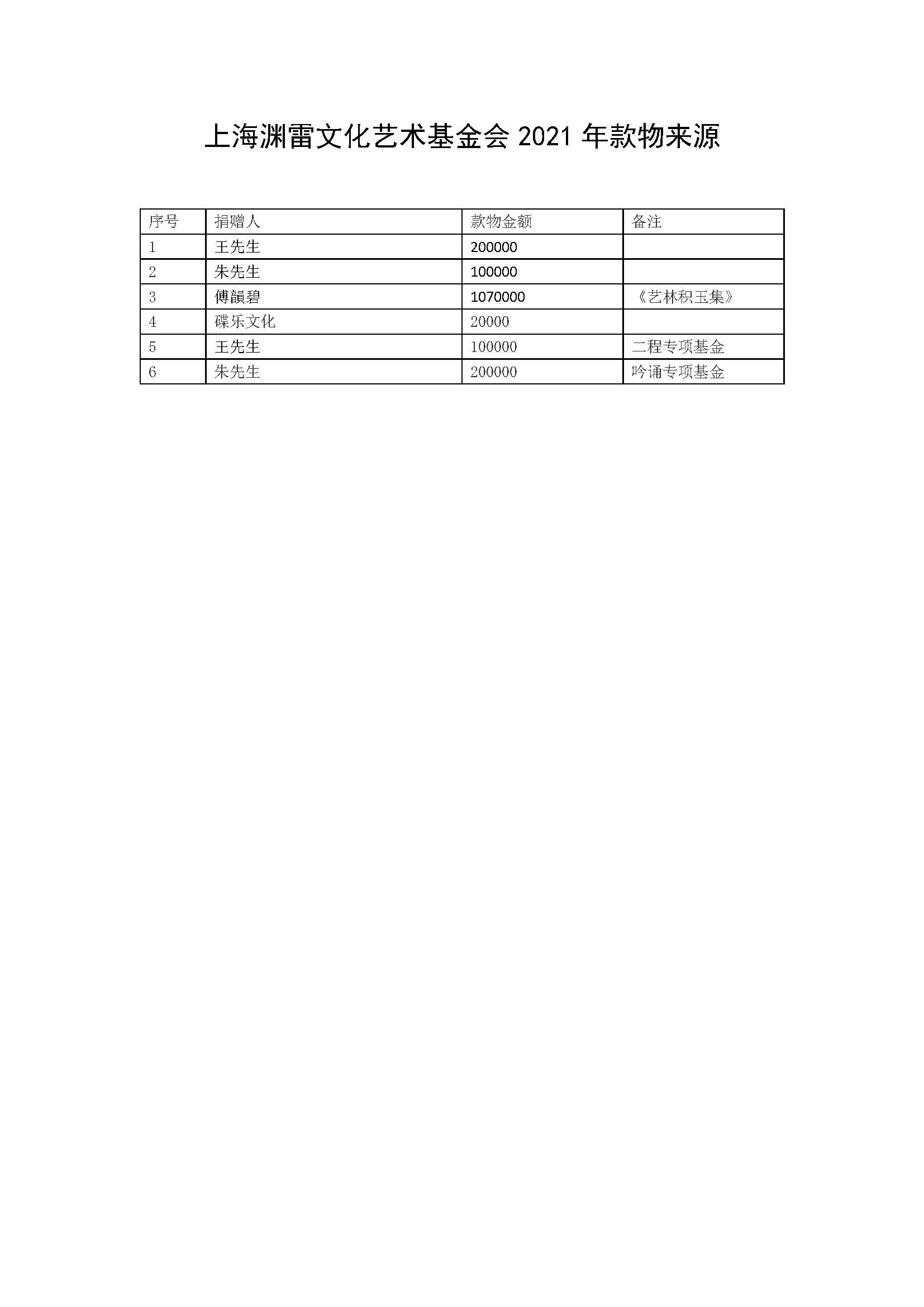 上海渊雷文化艺术基金会2021年款物来源

| 序号 | 捐赠人 | 款物金额 | 备注 |
|---|---|---|---|
| 1 | 王先生 | 200000 | |
| 2 | 朱先生 | 100000 | |
| 3 | 傅韻碧 | 1070000 | 《艺林积玉集》 |
| 4 | 碟乐文化 | 20000 | |
| 5 | 王先生 | 100000 | 二程专项基金 |
| 6 | 朱先生 | 200000 | 吟诵专项基金 |